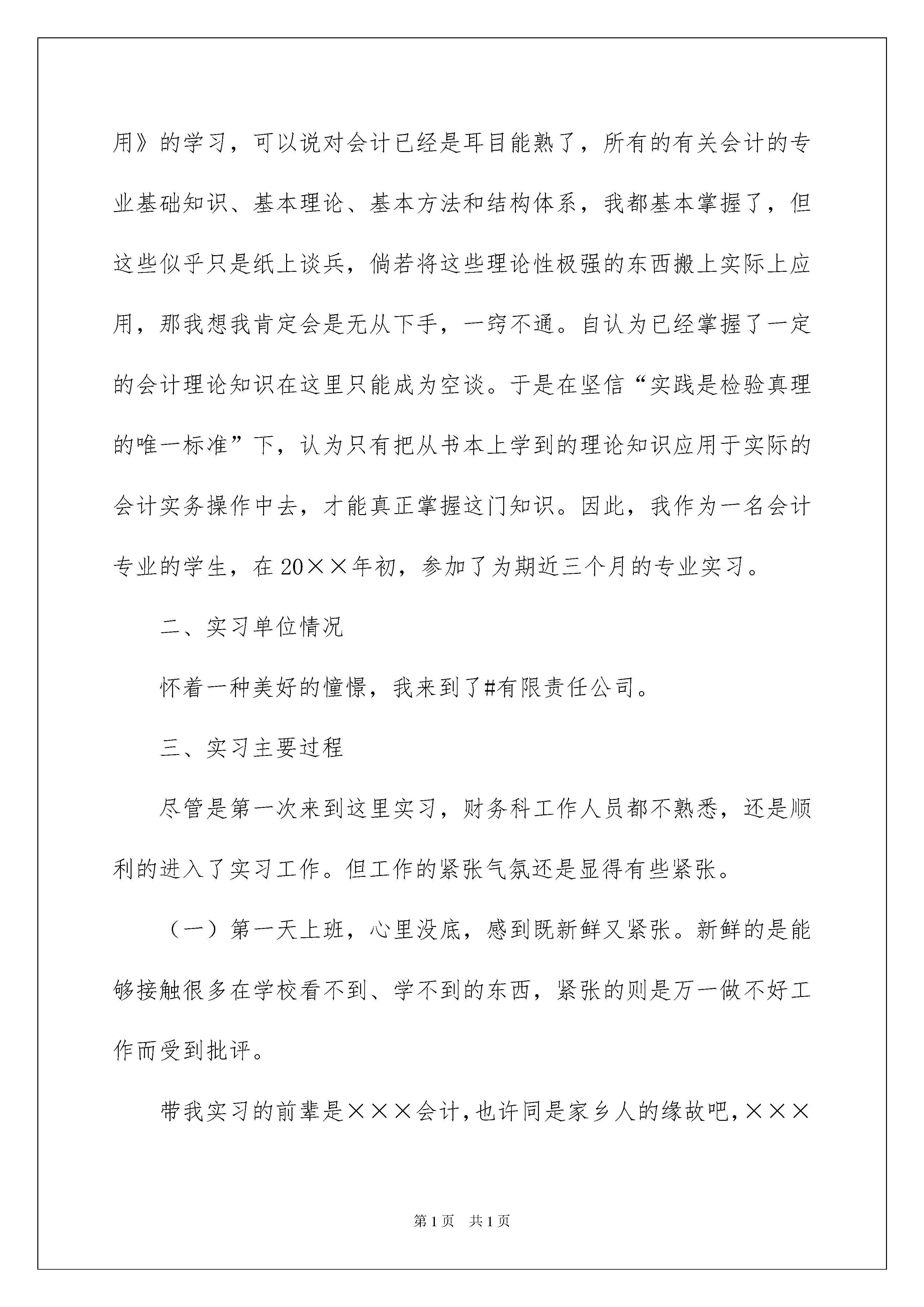 用》的学习，可以说对会计已经是耳目能熟了，所有的有关会计的专业基础知识、基本理论、基本方法和结构体系，我都基本掌握了，但这些似乎只是纸上谈兵，倘若将这些理论性极强的东西搬上实际上应用，那我想我肯定会是无从下手，一窍不通。自认为已经掌握了一定的会计理论知识在这里只能成为空谈。于是在坚信“实践是检验真理的唯一标准”下，认为只有把从书本上学到的理论知识应用于实际的会计实务操作中去，才能真正掌握这门知识。因此，我作为一名会计专业的学生，在20××年初，参加了为期近三个月的专业实习。

二、实习单位情况

怀着一种美好的憧憬，我来到了#有限责任公司。

三、实习主要过程

尽管是第一次来到这里实习，财务科工作人员都不熟悉，还是顺利的进入了实习工作。但工作的紧张气氛还是显得有些紧张。

（一）第一天上班，心里没底，感到既新鲜又紧张。新鲜的是能够接触很多在学校看不到、学不到的东西，紧张的则是万一做不好工作而受到批评。

带我实习的前辈是×××会计，也许同是家乡人的缘故吧，×××

第1页 共1页